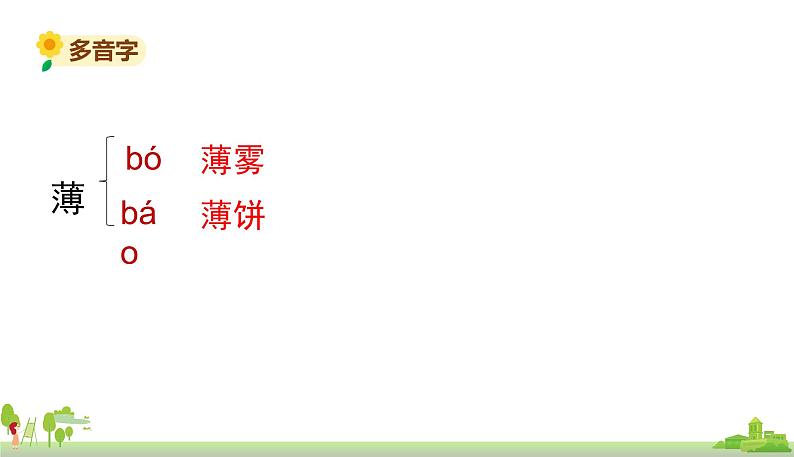 多音字

薄 bó 薄雾
báo 薄饼